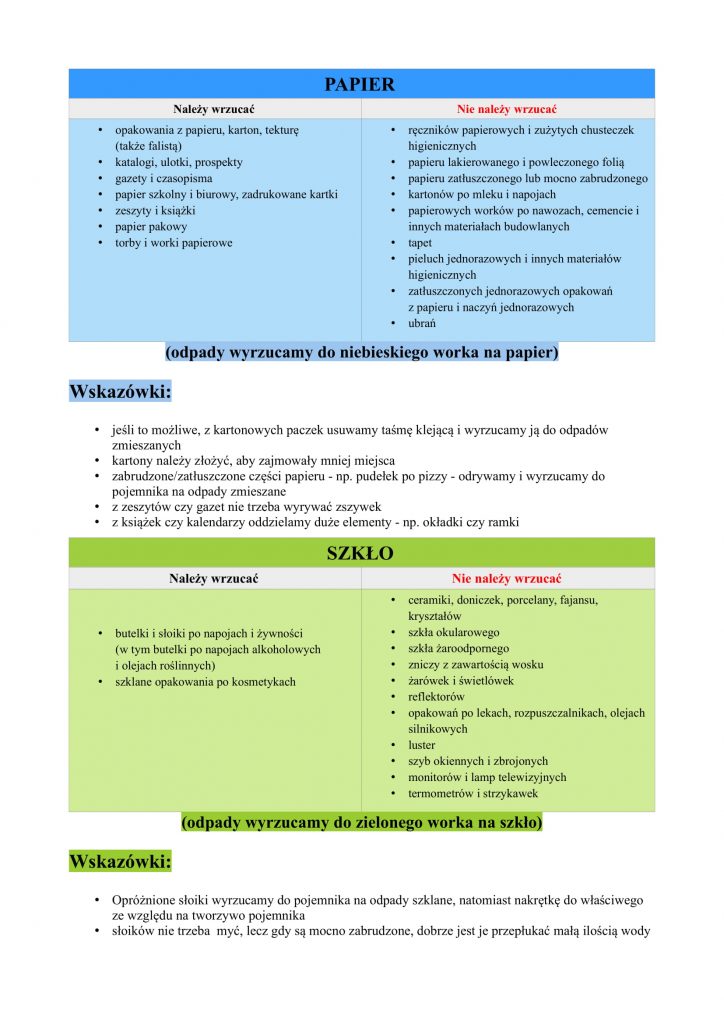 PAPIER

| Należy wrzucać | Nie należy wrzucać |
|---|---|
| • opakowania z papieru, karton, tekturę (także falistą) • katalogi, ulotki, prospekty • gazety i czasopisma • papier szkolny i biurowy, zadrukowane kartki • zeszyty i książki • papier pakowy • torby i worki papierowe | • ręczników papierowych i zużytych chusteczek higienicznych • papieru lakierowanego i powleczonego folią • papieru zatłuszczonego lub mocno zabrudzonego • kartonów po mleku i napojach • papierowych worków po nawozach, cemencie i innych materiałach budowlanych • tapet • pieluch jednorazowych i innych materiałów higienicznych • zatłuszczonych jednorazowych opakowań z papieru i naczyń jednorazowych • ubrań |

(odpady wyrzucamy do niebieskiego worka na papier)

Wskazówki:

• jeśli to możliwe, z kartonowych paczek usuwamy taśmę klejącą i wyrzucamy ją do odpadów zmieszanych
• kartony należy złożyć, aby zajmowały mniej miejsca
• zabrudzone/zatłuszczone części papieru - np. pudełek po pizzy - odrywamy i wyrzucamy do pojemnika na odpady zmieszane
• z zeszytów czy gazet nie trzeba wyrywać zszywek
• z książek czy kalendarzy oddzielamy duże elementy - np. okładki czy ramki

SZKŁO

| Należy wrzucać | Nie należy wrzucać |
|---|---|
| • butelki i słoiki po napojach i żywności (w tym butelki po napojach alkoholowych i olejach roślinnych) • szklane opakowania po kosmetykach | • ceramiki, doniczek, porcelany, fajansu, kryształów • szkła okularowego • szkła żaroodpornego • zniczy z zawartością wosku • żarówek i świetlówek • reflektorów • opakowań po lekach, rozpuszczalnikach, olejach silnikowych • luster • szyb okiennych i zbrojonych • monitorów i lamp telewizyjnych • termometrów i strzykawek |

(odpady wyrzucamy do zielonego worka na szkło)

Wskazówki:

• Opróżnione słoiki wyrzucamy do pojemnika na odpady szklane, natomiast nakrętkę do właściwego ze względu na tworzywo pojemnika
• słoików nie trzeba myć, lecz gdy są mocno zabrudzone, dobrze jest je przepłukać małą ilością wody